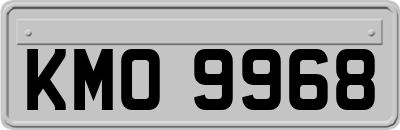 KMO 9968